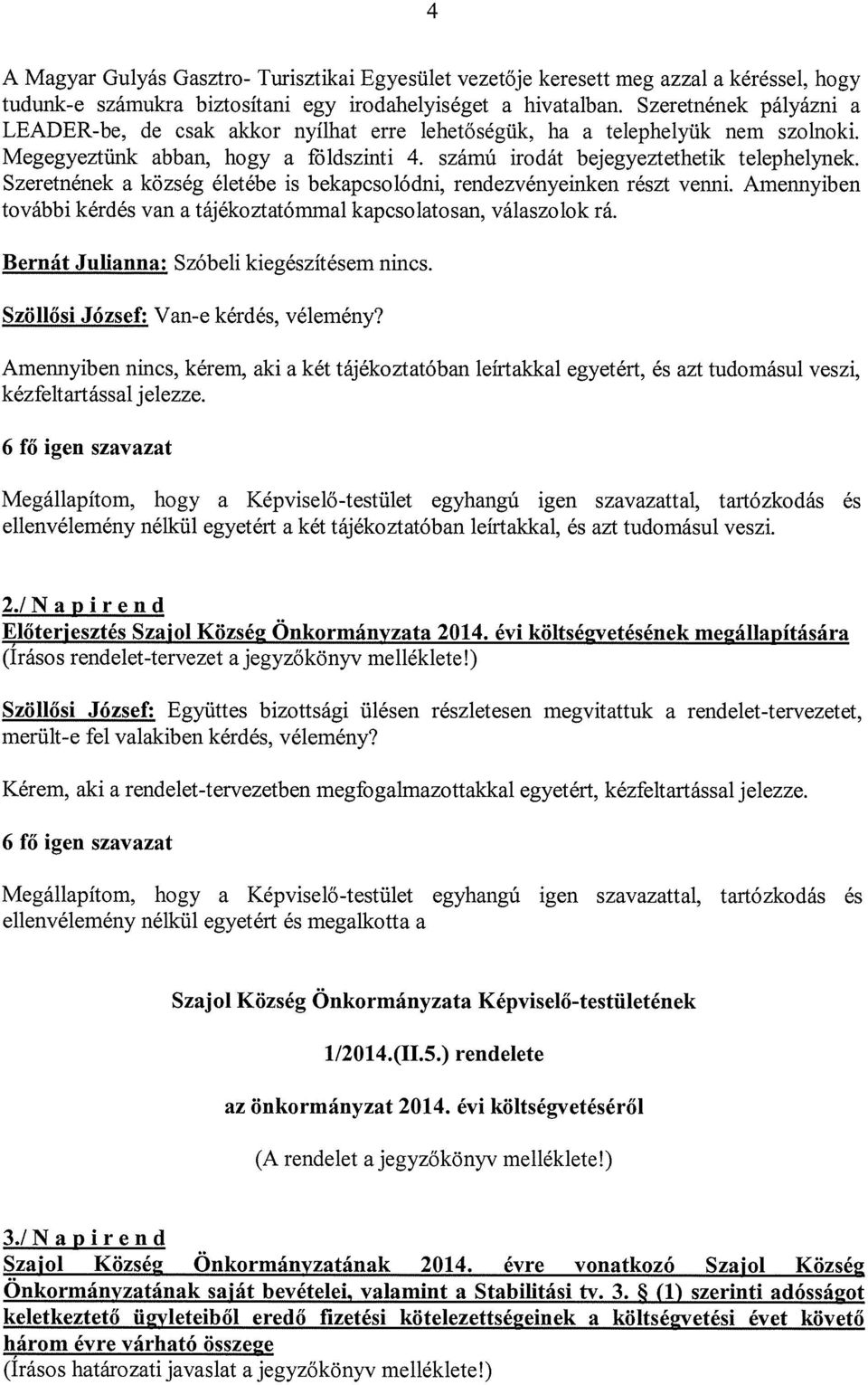 4

A Magyar Gulyás Gasztro- Turisztikai Egyesület vezetője keresett meg azzal a kéréssel, hogy tudunk-e számukra biztosítani egy irodahelyiséget a hivatalban. Szeretnének pályázni a LEADER-be, de csak akkor nyílhat erre lehetőségük, ha a telephelyük nem szolnoki. Megegyeztünk abban, hogy a földszinti 4. számú irodát bejegyeztethetik telephelynek. Szeretnének a község életébe is bekapcsolódni, rendezvényeinken részt venni. Amennyiben további kérdés van a tájékoztatómmal kapcsolatosan, válaszolok rá.

Bernát Julianna: Szóbeli kiegészítésem nincs.

Szöllősi József: Van-e kérdés, vélemény?

Amennyiben nincs, kérem, aki a két tájékoztatóban leírtakkal egyetért, és azt tudomásul veszi, kézfeltartással jelezze.

6 fő igen szavazat

Megállapítom, hogy a Képviselő-testület egyhangú igen szavazattal, tartózkodás és ellenvélemény nélkül egyetért a két tájékoztatóban leírtakkal, és azt tudomásul veszi.

2./ N a p i r e n d
Előterjesztés Szajol Község Önkormányzata 2014. évi költségvetésének megállapítására
(Írásos rendelet-tervezet a jegyzőkönyv melléklete!)

Szöllősi József: Együttes bizottsági ülésen részletesen megvitattuk a rendelet-tervezetet, merült-e fel valakiben kérdés, vélemény?

Kérem, aki a rendelet-tervezetben megfogalmazottakkal egyetért, kézfeltartással jelezze.

6 fő igen szavazat

Megállapítom, hogy a Képviselő-testület egyhangú igen szavazattal, tartózkodás és ellenvélemény nélkül egyetért és megalkotta a

Szajol Község Önkormányzata Képviselő-testületének

1/2014.(II.5.) rendelete

az önkormányzat 2014. évi költségvetéséről

(A rendelet a jegyzőkönyv melléklete!)

3./ N a p i r e n d
Szajol Község Önkormányzatának 2014. évre vonatkozó Szajol Község Önkormányzatának saját bevételei, valamint a Stabilitási tv. 3. § (1) szerinti adósságot keletkeztető ügyleteiből eredő fizetési kötelezettségeinek a költségvetési évet követő három évre várható összege
(Írásos határozati javaslat a jegyzőkönyv melléklete!)